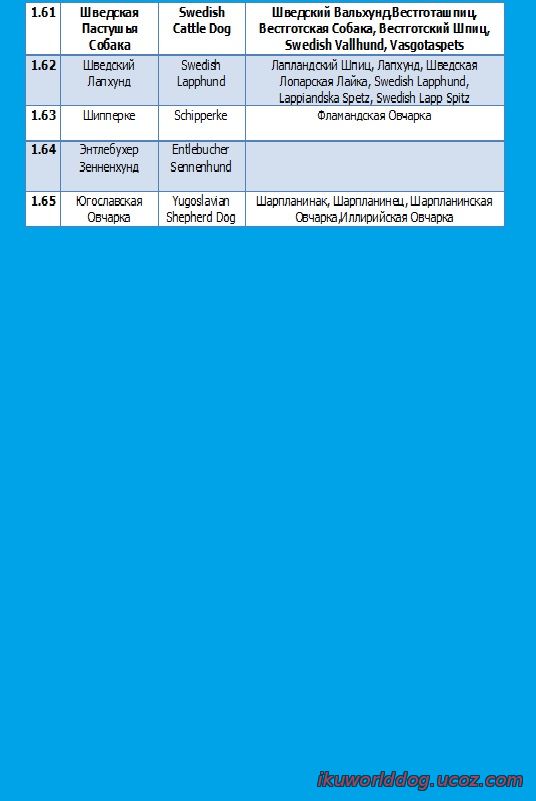 | 1.61 | Шведская Пастушья Собака | Swedish Cattle Dog | Шведский Вальхунд,Вестготашпиц, Вестготская Собака, Вестготский Шпиц, Swedish Vallhund, Vasgotaspets |
|---|---|---|---|
| 1.62 | Шведский Лапхунд | Swedish Lapphund | Лапландский Шпиц, Лапхунд, Шведская Лопарская Лайка, Swedish Lapphund, Lappiandska Spetz, Swedish Lapp Spitz |
| 1.63 | Шипперке | Schipperke | Фламандская Овчарка |
| 1.64 | Энтлебухер Зенненхунд | Entlebucher Sennenhund | |
| 1.65 | Югославская Овчарка | Yugoslavian Shepherd Dog | Шарпланинак, Шарпланинец, Шарпланинская Овчарка,Иллирийская Овчарка |

ikuworlddog.ucoz.com